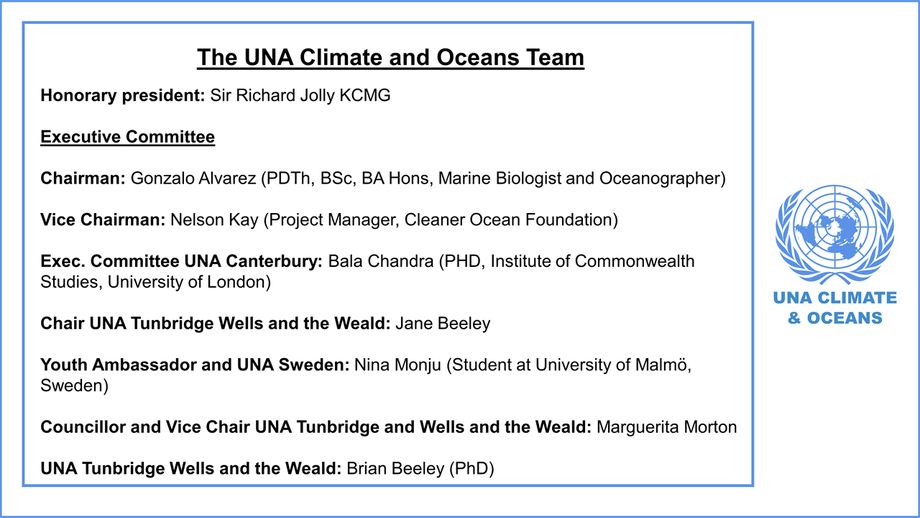 The UNA Climate and Oceans Team

Honorary president: Sir Richard Jolly KCMG

Executive Committee

Chairman: Gonzalo Alvarez (PDTh, BSc, BA Hons, Marine Biologist and Oceanographer)

Vice Chairman: Nelson Kay (Project Manager, Cleaner Ocean Foundation)

Exec. Committee UNA Canterbury: Bala Chandra (PHD, Institute of Commonwealth Studies, University of London)

Chair UNA Tunbridge Wells and the Weald: Jane Beeley

Youth Ambassador and UNA Sweden: Nina Monju (Student at University of Malmö, Sweden)

Councillor and Vice Chair UNA Tunbridge and Wells and the Weald: Marguerita Morton

UNA Tunbridge Wells and the Weald: Brian Beeley (PhD)

UNA CLIMATE & OCEANS